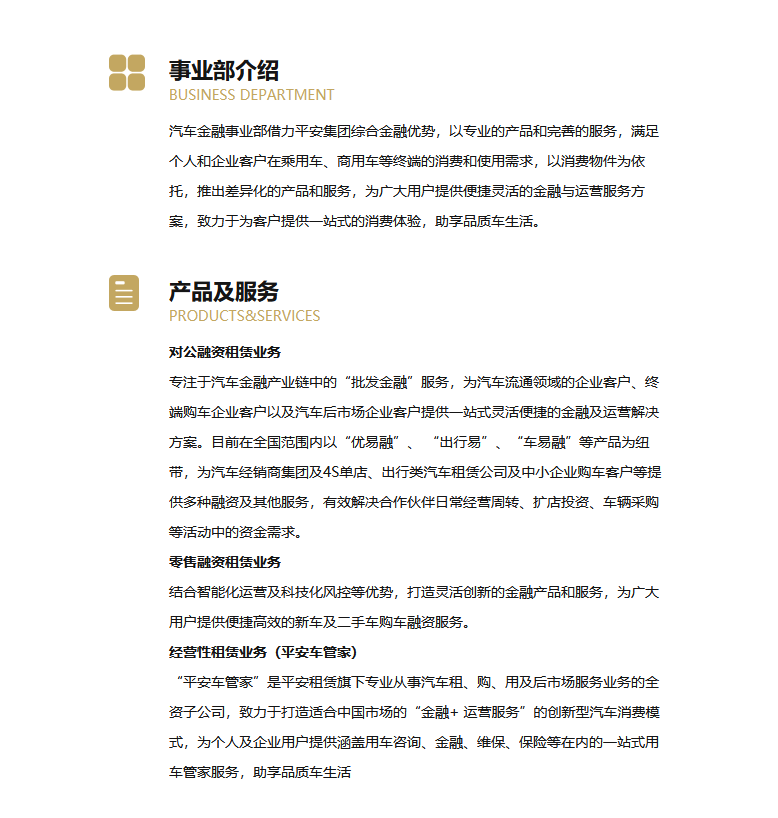 事业部介绍
BUSINESS DEPARTMENT

汽车金融事业部借力平安集团综合金融优势，以专业的产品和完善的服务，满足个人和企业客户在乘用车、商用车等终端的消费和使用需求，以消费物件为依托，推出差异化的产品和服务，为广大用户提供便捷灵活的金融与运营服务方案，致力于为客户提供一站式的消费体验，助享品质车生活。

产品及服务
PRODUCTS&SERVICES

对公融资租赁业务
专注于汽车金融产业链中的“批发金融”服务，为汽车流通领域的企业客户、终端购车企业客户以及汽车后市场企业客户提供一站式灵活便捷的金融及运营解决方案。目前在全国范围内以“优易融”、“出行易”、“车易融”等产品为纽带，为汽车经销商集团及4S单店、出行类汽车租赁公司及中小企业购车客户等提供多种融资及其他服务，有效解决合作伙伴日常经营周转、扩店投资、车辆采购等活动中的资金需求。
零售融资租赁业务
结合智能化运营及科技化风控等优势，打造灵活创新的金融产品和服务，为广大用户提供便捷高效的新车及二手车购车融资服务。
经营性租赁业务（平安车管家）
“平安车管家”是平安租赁旗下专业从事汽车租、购、用及后市场服务业务的全资子公司，致力于打造适合中国市场的“金融+ 运营服务”的创新型汽车消费模式，为个人及企业用户提供涵盖用车咨询、金融、维保、保险等在内的一站式用车管家服务，助享品质车生活